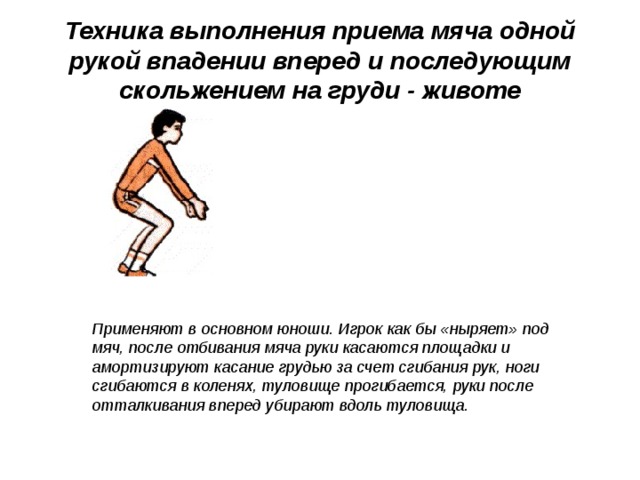 Техника выполнения приема мяча одной рукой впадении вперед и последующим скольжением на груди - животе

Применяют в основном юноши. Игрок как бы «ныряет» под мяч, после отбивания мяча руки касаются площадки и амортизируют касание грудью за счет сгибания рук, ноги сгибаются в коленях, туловище прогибается, руки после отталкивания вперед убирают вдоль туловища.